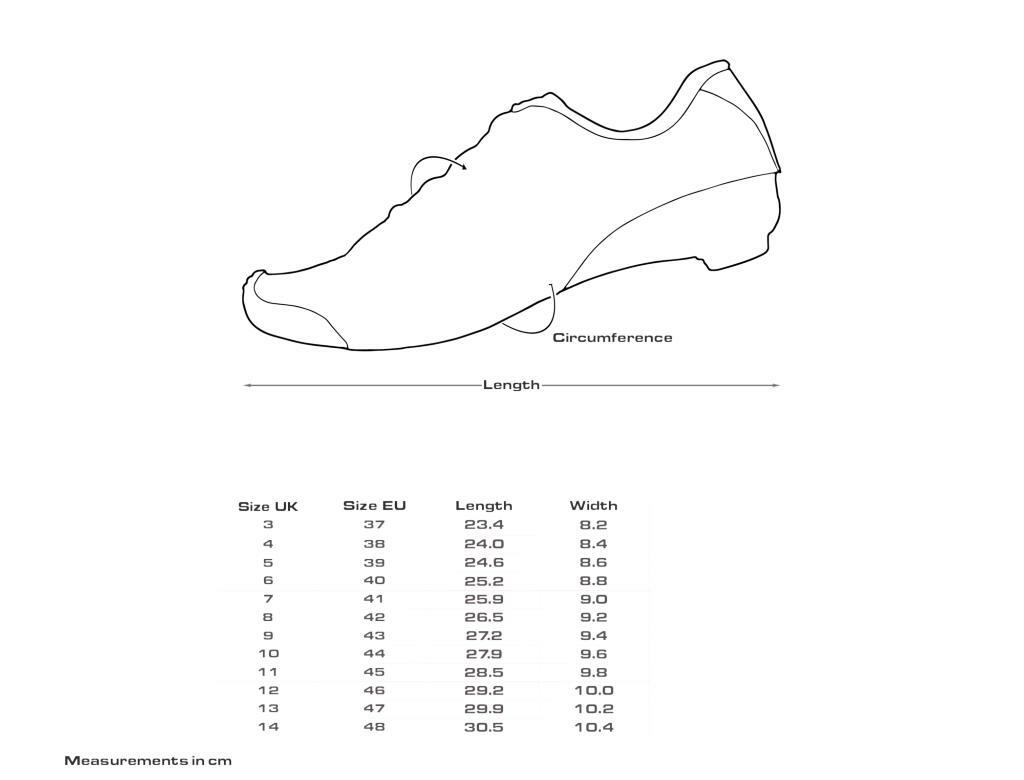 Circumference

Length

| Size UK | Size EU | Length | Width |
|---|---|---|---|
| 3 | 37 | 23.4 | 8.2 |
| 4 | 38 | 24.0 | 8.4 |
| 5 | 39 | 24.6 | 8.6 |
| 6 | 40 | 25.2 | 8.8 |
| 7 | 41 | 25.9 | 9.0 |
| 8 | 42 | 26.5 | 9.2 |
| 9 | 43 | 27.2 | 9.4 |
| 10 | 44 | 27.9 | 9.6 |
| 11 | 45 | 28.5 | 9.8 |
| 12 | 46 | 29.2 | 10.0 |
| 13 | 47 | 29.9 | 10.2 |
| 14 | 48 | 30.5 | 10.4 |

Measurements in cm